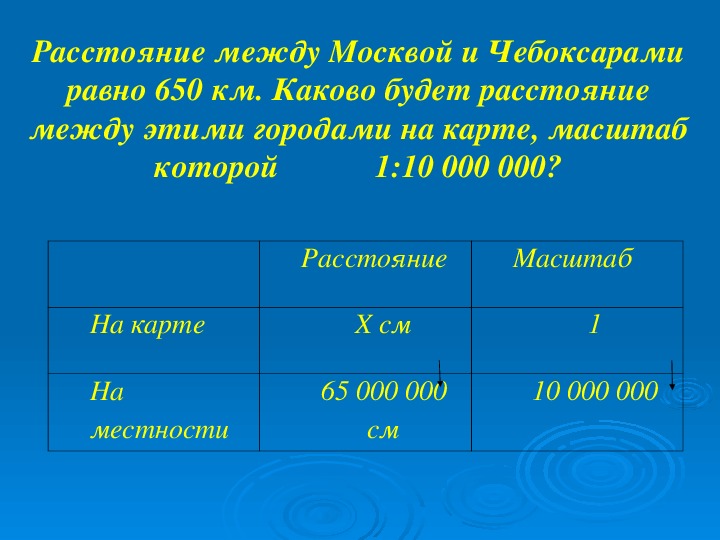 Расстояние между Москвой и Чебоксарами равно 650 км. Каково будет расстояние между этими городами на карте, масштаб которой 1:10 000 000?

| | Расстояние | Масштаб |
|---|---|---|
| На карте | Х см | 1 |
| На местности | 65 000 000 см | 10 000 000 |